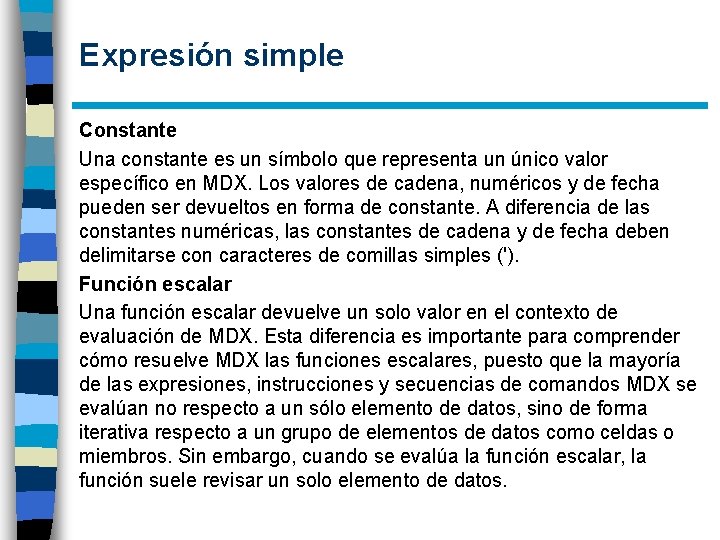 Expresión simple

Constante

Una constante es un símbolo que representa un único valor específico en MDX. Los valores de cadena, numéricos y de fecha pueden ser devueltos en forma de constante. A diferencia de las constantes numéricas, las constantes de cadena y de fecha deben delimitarse con caracteres de comillas simples (').

Función escalar

Una función escalar devuelve un solo valor en el contexto de evaluación de MDX. Esta diferencia es importante para comprender cómo resuelve MDX las funciones escalares, puesto que la mayoría de las expresiones, instrucciones y secuencias de comandos MDX se evalúan no respecto a un sólo elemento de datos, sino de forma iterativa respecto a un grupo de elementos de datos como celdas o miembros. Sin embargo, cuando se evalúa la función escalar, la función suele revisar un solo elemento de datos.